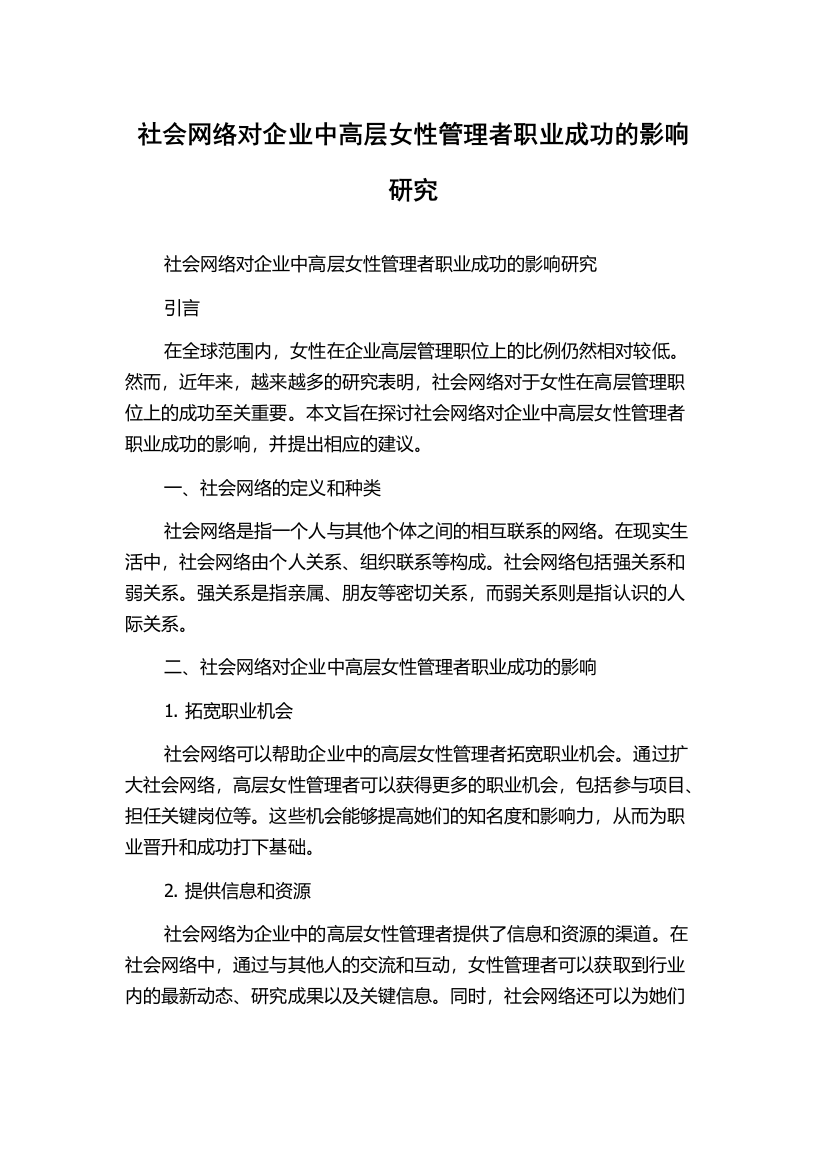 社会网络对企业中高层女性管理者职业成功的影响研究

社会网络对企业中高层女性管理者职业成功的影响研究

引言

在全球范围内，女性在企业高层管理职位上的比例仍然相对较低。然而，近年来，越来越多的研究表明，社会网络对于女性在高层管理职位上的成功至关重要。本文旨在探讨社会网络对企业中高层女性管理者职业成功的影响，并提出相应的建议。

一、社会网络的定义和种类

社会网络是指一个人与其他个体之间的相互联系的网络。在现实生活中，社会网络由个人关系、组织联系等构成。社会网络包括强关系和弱关系。强关系是指亲属、朋友等密切关系，而弱关系则是指认识的人际关系。

二、社会网络对企业中高层女性管理者职业成功的影响

1. 拓宽职业机会

社会网络可以帮助企业中的高层女性管理者拓宽职业机会。通过扩大社会网络，高层女性管理者可以获得更多的职业机会，包括参与项目、担任关键岗位等。这些机会能够提高她们的知名度和影响力，从而为职业晋升和成功打下基础。

2. 提供信息和资源

社会网络为企业中的高层女性管理者提供了信息和资源的渠道。在社会网络中，通过与其他人的交流和互动，女性管理者可以获取到行业内的最新动态、研究成果以及关键信息。同时，社会网络还可以为她们